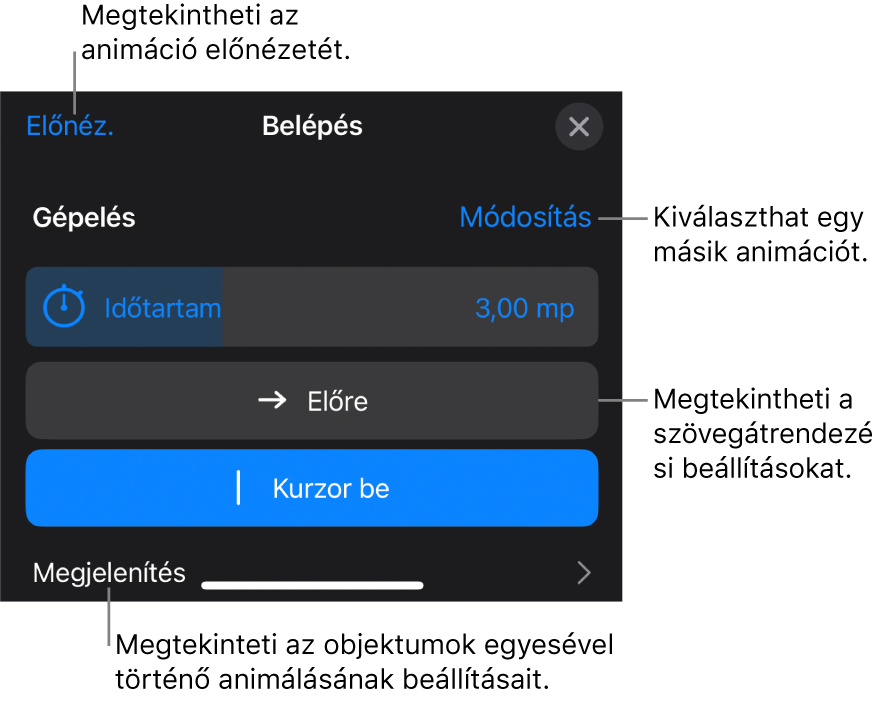 Megtekintheti az animáció előnézetét.

Előnéz.

Belépés

Gépelés

Módosítás

Kiválaszthat egy másik animációt.

Időtartam

3,00 mp

→ Előre

Megtekintheti a szövegátrendezési beállításokat.

Kurzor be

Megjelenítés

Megtekinteti az objektumok egyesével történő animálásának beállításait.